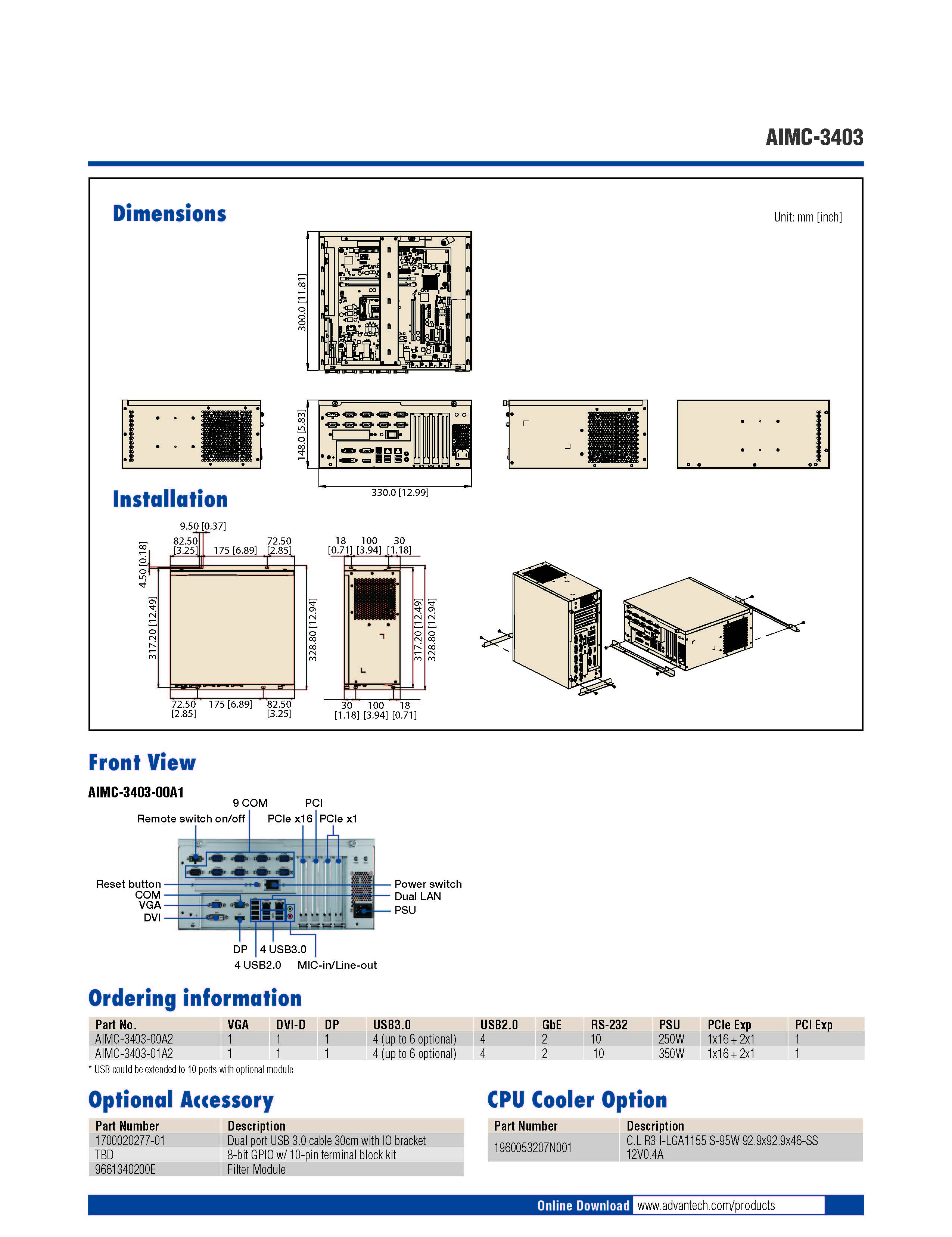 AIMC-3403

Dimensions

Unit: mm [inch]

300.0 [11.81]

148.0 [5.83]

330.0 [12.99]

Installation

9.50 [0.37]
82.50 [3.25]
175 [6.89]
72.50 [2.85]
4.50 [0.18]
317.20 [12.49]
328.80 [12.94]
72.50 [2.85]
175 [6.89]
82.50 [3.25]

18 [0.71]
100 [3.94]
30 [1.18]
317.20 [12.49]
328.80 [12.94]
30 [1.18]
100 [3.94]
18 [0.71]

Front View

AIMC-3403-00A1

9 COM
PCI
Remote switch on/off
PCIe x16
PCIe x1
Reset button
COM
VGA
DVI
Power switch
Dual LAN
PSU
DP
4 USB3.0
4 USB2.0
MIC-in/Line-out

Ordering information

| Part No. | VGA | DVI-D | DP | USB3.0 | USB2.0 | GbE | RS-232 | PSU | PCIe Exp | PCI Exp |
|---|---|---|---|---|---|---|---|---|---|---|
| AIMC-3403-00A2 | 1 | 1 | 1 | 4 (up to 6 optional) | 4 | 2 | 10 | 250W | 1x16 + 2x1 | 1 |
| AIMC-3403-01A2 | 1 | 1 | 1 | 4 (up to 6 optional) | 4 | 2 | 10 | 350W | 1x16 + 2x1 | 1 |

* USB could be extended to 10 ports with optional module

Optional Accessory

| Part Number | Description |
|---|---|
| 1700020277-01 | Dual port USB 3.0 cable 30cm with IO bracket |
| TBD | 8-bit GPIO w/ 10-pin terminal block kit |
| 9661340200E | Filter Module |

CPU Cooler Option

| Part Number | Description |
|---|---|
| 1960053207N001 | C.L R3 I-LGA1155 S-95W 92.9x92.9x46-SS 12V0.4A |

Online Download www.advantech.com/products